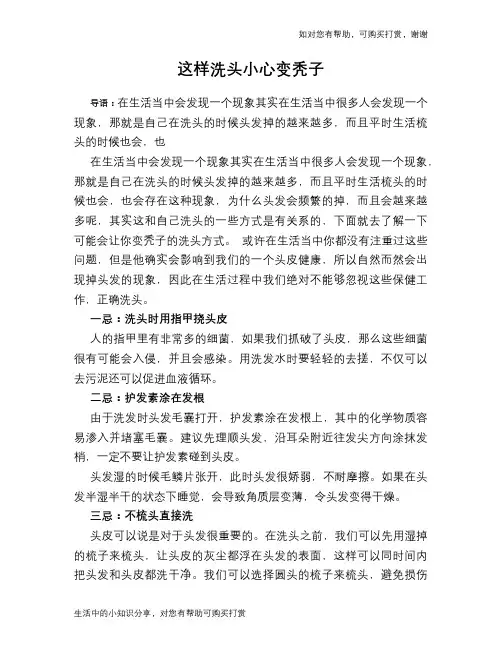 如对您有帮助，可购买打赏，谢谢

这样洗头小心变秃子

导语：在生活当中会发现一个现象其实在生活当中很多人会发现一个现象，那就是自己在洗头的时候头发掉的越来越多，而且平时生活梳头的时候也会，也

在生活当中会发现一个现象其实在生活当中很多人会发现一个现象，那就是自己在洗头的时候头发掉的越来越多，而且平时生活梳头的时候也会，也会存在这种现象，为什么头发会频繁的掉，而且会越来越多呢，其实这和自己洗头的一些方式是有关系的，下面就去了解一下可能会让你变秃子的洗头方式。 或许在生活当中你都没有注重过这些问题，但是他确实会影响到我们的一个头皮健康，所以自然而然会出现掉头发的现象，因此在生活过程中我们绝对不能够忽视这些保健工作，正确洗头。

一忌：洗头时用指甲挠头皮

人的指甲里有非常多的细菌，如果我们抓破了头皮，那么这些细菌很有可能会入侵，并且会感染。用洗发水时要轻轻的去搓，不仅可以去污泥还可以促进血液循环。

二忌：护发素涂在发根

由于洗发时头发毛囊打开，护发素涂在发根上，其中的化学物质容易渗入并堵塞毛囊。建议先理顺头发，沿耳朵附近往发尖方向涂抹发梢，一定不要让护发素碰到头皮。

头发湿的时候毛鳞片张开，此时头发很娇弱，不耐摩擦。如果在头发半湿半干的状态下睡觉，会导致角质层变薄，令头发变得干燥。

三忌：不梳头直接洗

头皮可以说是对于头发很重要的。在洗头之前，我们可以先用湿掉的梳子来梳头，让头皮的灰尘都浮在头发的表面，这样可以同时间内把头发和头皮都洗干净。我们可以选择圆头的梳子来梳头，避免损伤

生活中的小知识分享，对您有帮助可购买打赏